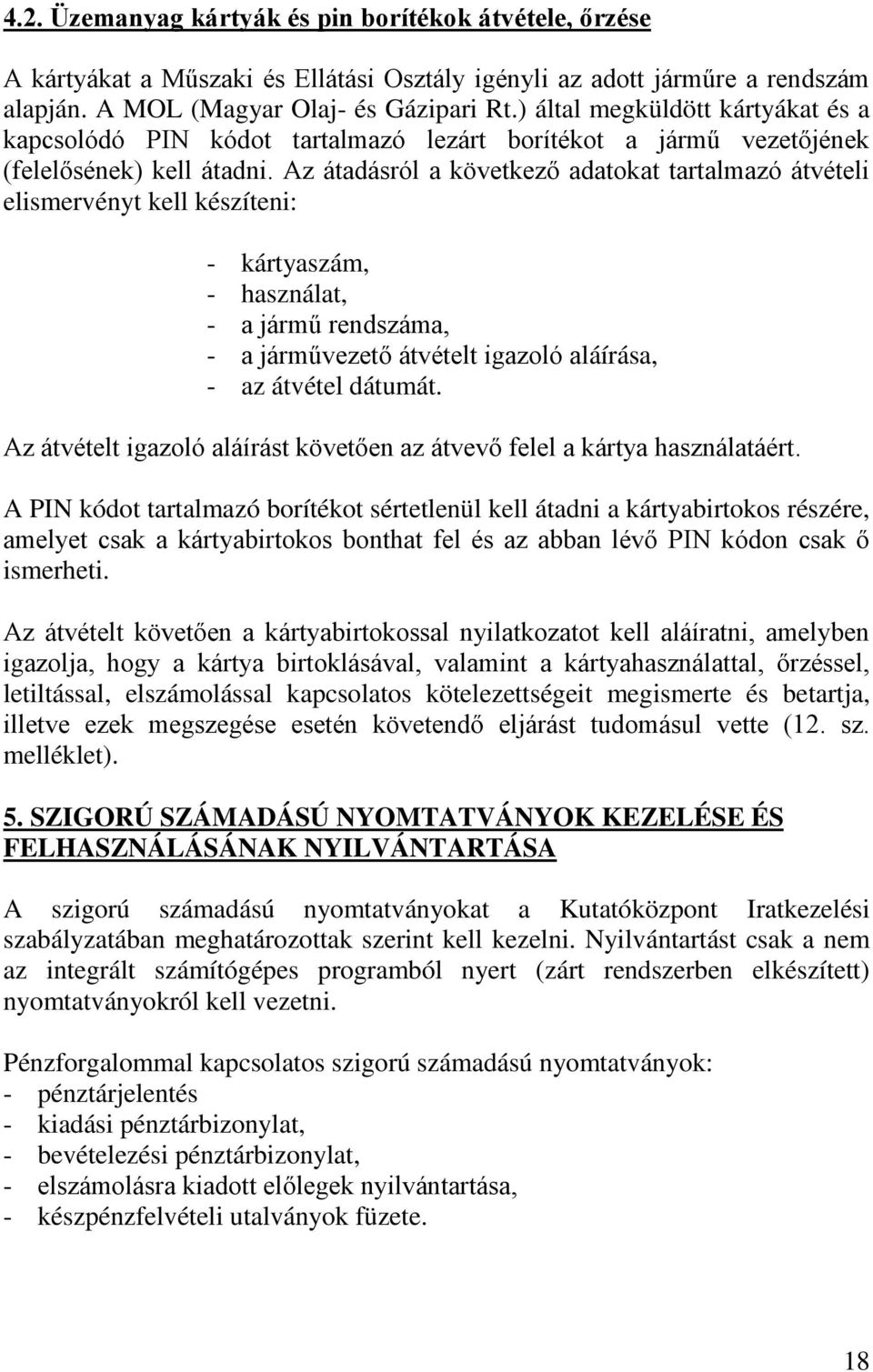 4.2. Üzemanyag kártyák és pin borítékok átvétele, őrzése

A kártyákat a Műszaki és Ellátási Osztály igényli az adott járműre a rendszám alapján. A MOL (Magyar Olaj- és Gázipari Rt.) által megküldött kártyákat és a kapcsolódó PIN kódot tartalmazó lezárt borítékot a jármű vezetőjének (felelősének) kell átadni. Az átadásról a következő adatokat tartalmazó átvételi elismervényt kell készíteni:

- kártyaszám,
- használat,
- a jármű rendszáma,
- a járművezető átvételt igazoló aláírása,
- az átvétel dátumát.

Az átvételt igazoló aláírást követően az átvevő felel a kártya használatáért.

A PIN kódot tartalmazó borítékot sértetlenül kell átadni a kártyabirtokos részére, amelyet csak a kártyabirtokos bonthat fel és az abban lévő PIN kódon csak ő ismerheti.

Az átvételt követően a kártyabirtokossal nyilatkozatot kell aláíratni, amelyben igazolja, hogy a kártya birtoklásával, valamint a kártyahasználattal, őrzéssel, letiltással, elszámolással kapcsolatos kötelezettségeit megismerte és betartja, illetve ezek megszegése esetén követendő eljárást tudomásul vette (12. sz. melléklet).

5. SZIGORÚ SZÁMADÁSÚ NYOMTATVÁNYOK KEZELÉSE ÉS FELHASZNÁLÁSÁNAK NYILVÁNTARTÁSA

A szigorú számadású nyomtatványokat a Kutatóközpont Iratkezelési szabályzatában meghatározottak szerint kell kezelni. Nyilvántartást csak a nem az integrált számítógépes programból nyert (zárt rendszerben elkészített) nyomtatványokról kell vezetni.

Pénzforgalommal kapcsolatos szigorú számadású nyomtatványok:
- pénztárjelentés
- kiadási pénztárbizonylat,
- bevételezési pénztárbizonylat,
- elszámolásra kiadott előlegek nyilvántartása,
- készpénzfelvételi utalványok füzete.

18